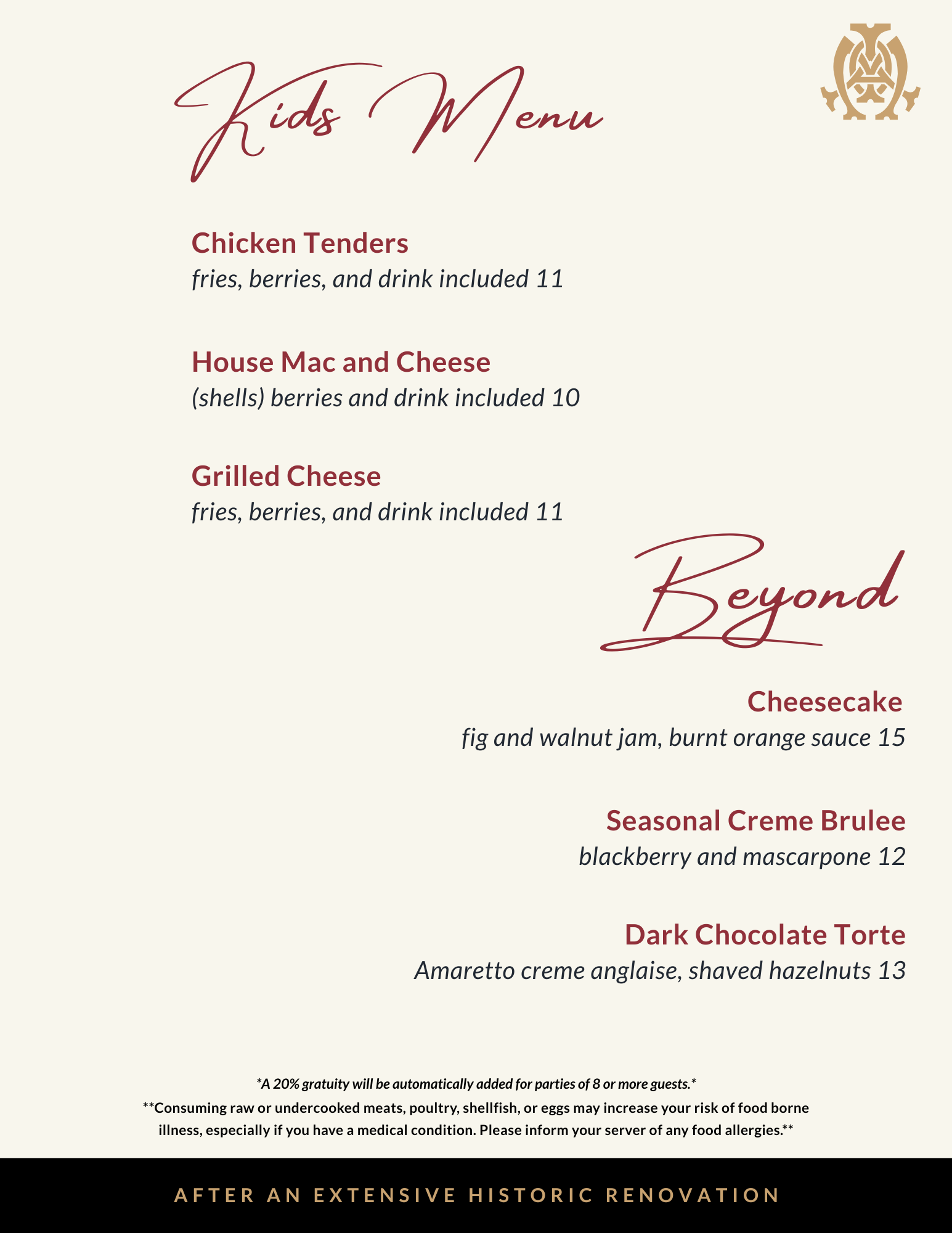 Kids Menu

Chicken Tenders
fries, berries, and drink included 11

House Mac and Cheese
(shells) berries and drink included 10

Grilled Cheese
fries, berries, and drink included 11

Beyond

Cheesecake
fig and walnut jam, burnt orange sauce 15

Seasonal Creme Brulee
blackberry and mascarpone 12

Dark Chocolate Torte
Amaretto creme anglaise, shaved hazelnuts 13

*A 20% gratuity will be automatically added for parties of 8 or more guests.*
**Consuming raw or undercooked meats, poultry, shellfish, or eggs may increase your risk of food borne illness, especially if you have a medical condition. Please inform your server of any food allergies.**

AFTER AN EXTENSIVE HISTORIC RENOVATION